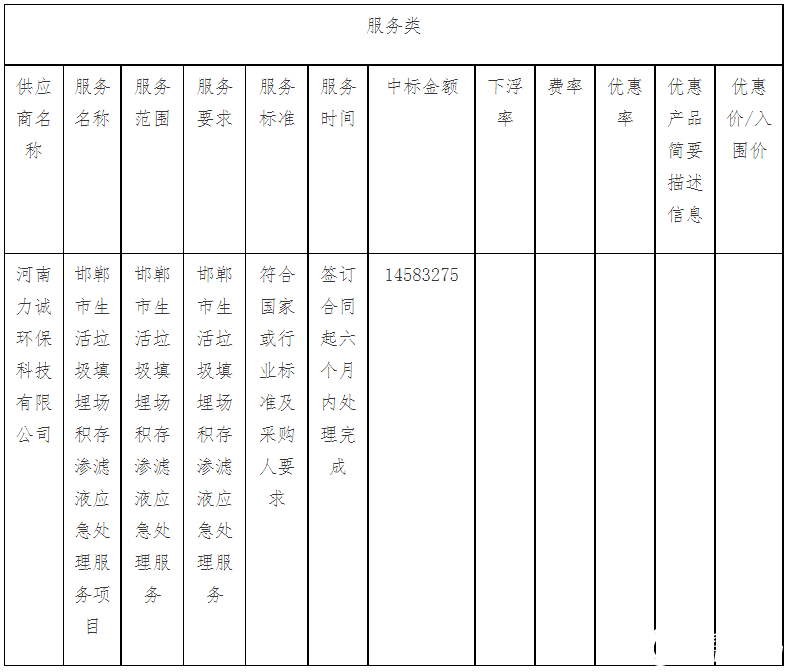 服务类

| 供应商名称 | 服务名称 | 服务范围 | 服务要求 | 服务标准 | 服务时间 | 中标金额 | 下浮率 | 费率 | 优惠率 | 优惠产品简要描述信息 | 优惠价/入围价 |
|---|---|---|---|---|---|---|---|---|---|---|---|
| 河南力诚环保科技有限公司 | 邯郸市生活垃圾填埋场积存渗滤液应急处理服务项目 | 邯郸市生活垃圾填埋场积存渗滤液应急处理服务 | 邯郸市生活垃圾填埋场积存渗滤液应急处理服务 | 符合国家或行业标准及采购人要求 | 签订合同起六个月内处理完成 | 14583275 | | | | | |